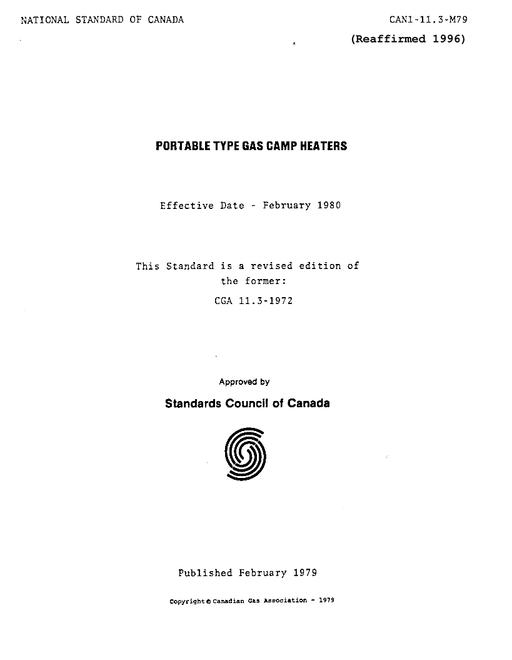 NATIONAL STANDARD OF CANADA

CAN1-11.3-M79

(Reaffirmed 1996)

PORTABLE TYPE GAS CAMP HEATERS

Effective Date - February 1980

This Standard is a revised edition of the former:

CGA 11.3-1972

Approved by

Standards Council of Canada

Published February 1979

Copyright © Canadian Gas Association - 1979